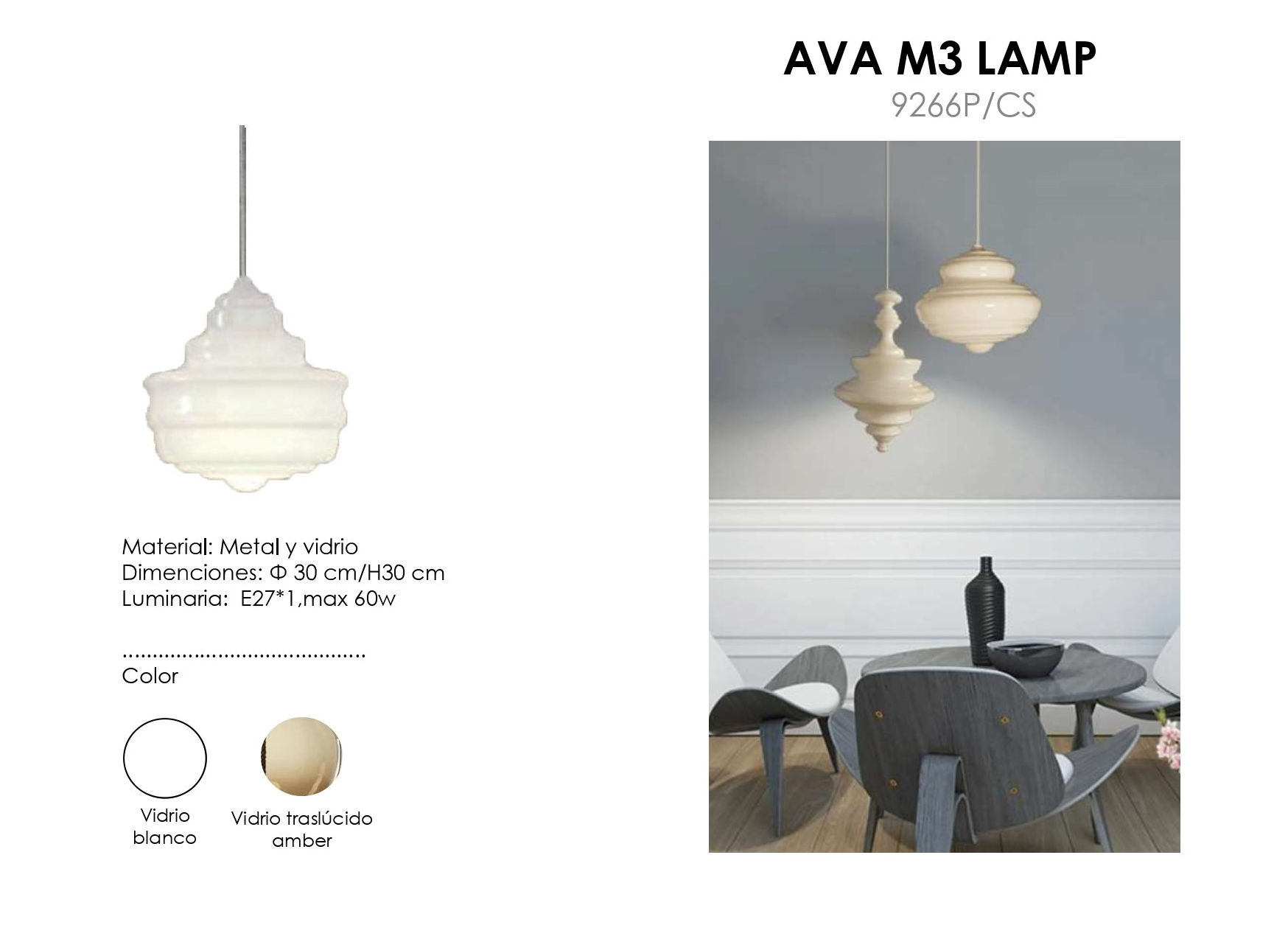 AVA M3 LAMP
9266P/CS

Material: Metal y vidrio
Dimenciones: Φ 30 cm/H30 cm
Luminaria: E27*1,max 60w

Color

Vidrio blanco

Vidrio traslúcido amber